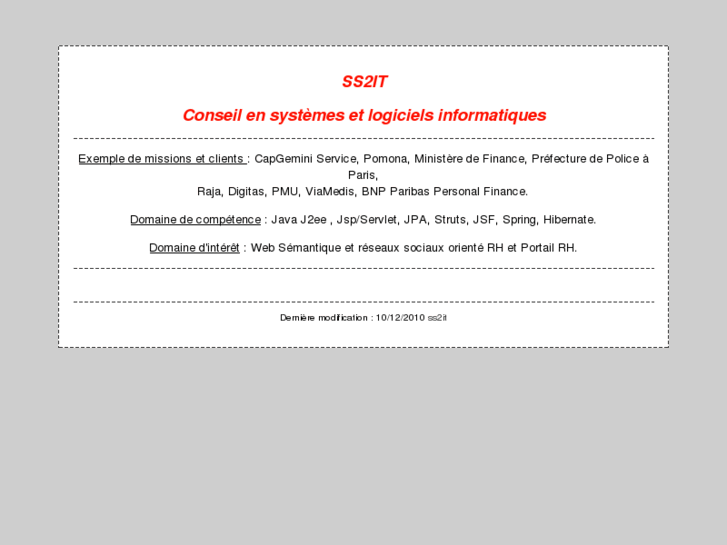 SS2IT

Conseil en systèmes et logiciels informatiques

Exemple de missions et clients : CapGemini Service, Pomona, Ministère de Finance, Préfecture de Police à Paris,
Raja, Digitas, PMU, ViaMedis, BNP Paribas Personal Finance.

Domaine de compétence : Java J2ee , Jsp/Servlet, JPA, Struts, JSF, Spring, Hibernate.

Domaine d'intérêt : Web Sémantique et réseaux sociaux orienté RH et Portail RH.

Dernière modification : 10/12/2010 ss2it